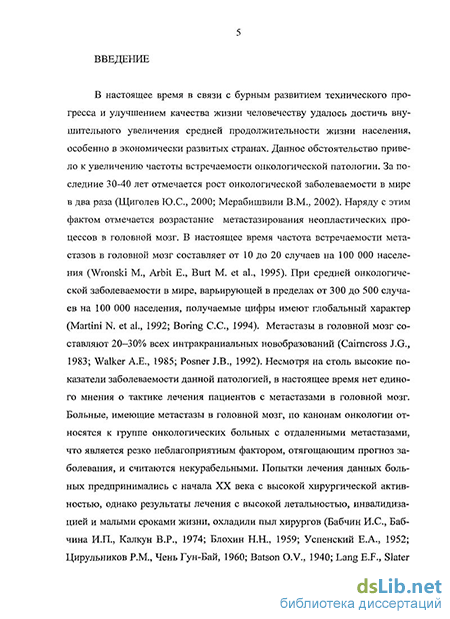 5

ВВЕДЕНИЕ

В настоящее время в связи с бурным развитием технического прогресса и улучшением качества жизни человечеству удалось достичь внушительного увеличения средней продолжительности жизни населения, особенно в экономически развитых странах. Данное обстоятельство привело к увеличению частоты встречаемости онкологической патологии. За последние 30-40 лет отмечается рост онкологической заболеваемости в мире в два раза (Щиголев Ю.С., 2000; Мерабишвили В.М., 2002). Наряду с этим фактом отмечается возрастание метастазирования неопластических процессов в головной мозг. В настоящее время частота встречаемости метастазов в головной мозг составляет от 10 до 20 случаев на 100 000 населения (Wronski M., Arbit E., Burt M. et al., 1995). При средней онкологической заболеваемости в мире, варьирующей в пределах от 300 до 500 случаев на 100 000 населения, получаемые цифры имеют глобальный характер (Martini N. et al., 1992; Boring C.C., 1994). Метастазы в головной мозг составляют 20–30% всех интракраниальных новообразований (Cairncross J.G., 1983; Walker A.E., 1985; Posner J.B., 1992). Несмотря на столь высокие показатели заболеваемости данной патологией, в настоящее время нет единого мнения о тактике лечения пациентов с метастазами в головной мозг. Больные, имеющие метастазы в головной мозг, по канонам онкологии относятся к группе онкологических больных с отдаленными метастазами, что является резко неблагоприятным фактором, отягощающим прогноз заболевания, и считаются некурабельными. Попытки лечения данных больных предпринимались с начала XX века с высокой хирургической активностью, однако результаты лечения с высокой летальностью, инвалидизацией и малыми сроками жизни, охладили пыл хирургов (Бабчин И.С., Бабчина И.П., Калкун В.Р., 1974; Блохин Н.Н., 1959; Успенский Е.А., 1952; Цирульников Р.М., Чень Гун-Бай, 1960; Batson O.V., 1940; Lang E.F., Slater

dsLib.net
библиотека диссертаций